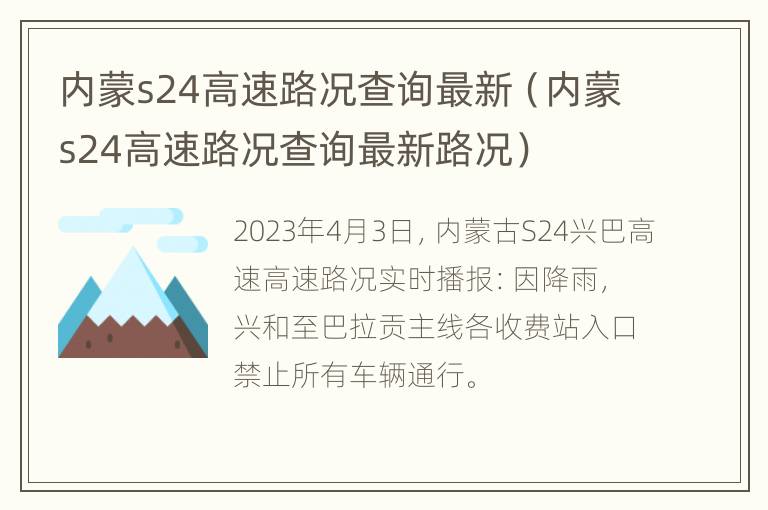 内蒙s24高速路况查询最新（内蒙s24高速路况查询最新路况）

2023年4月3日，内蒙古S24兴巴高速高速路况实时播报：因降雨，兴和至巴拉贡主线各收费站入口禁止所有车辆通行。